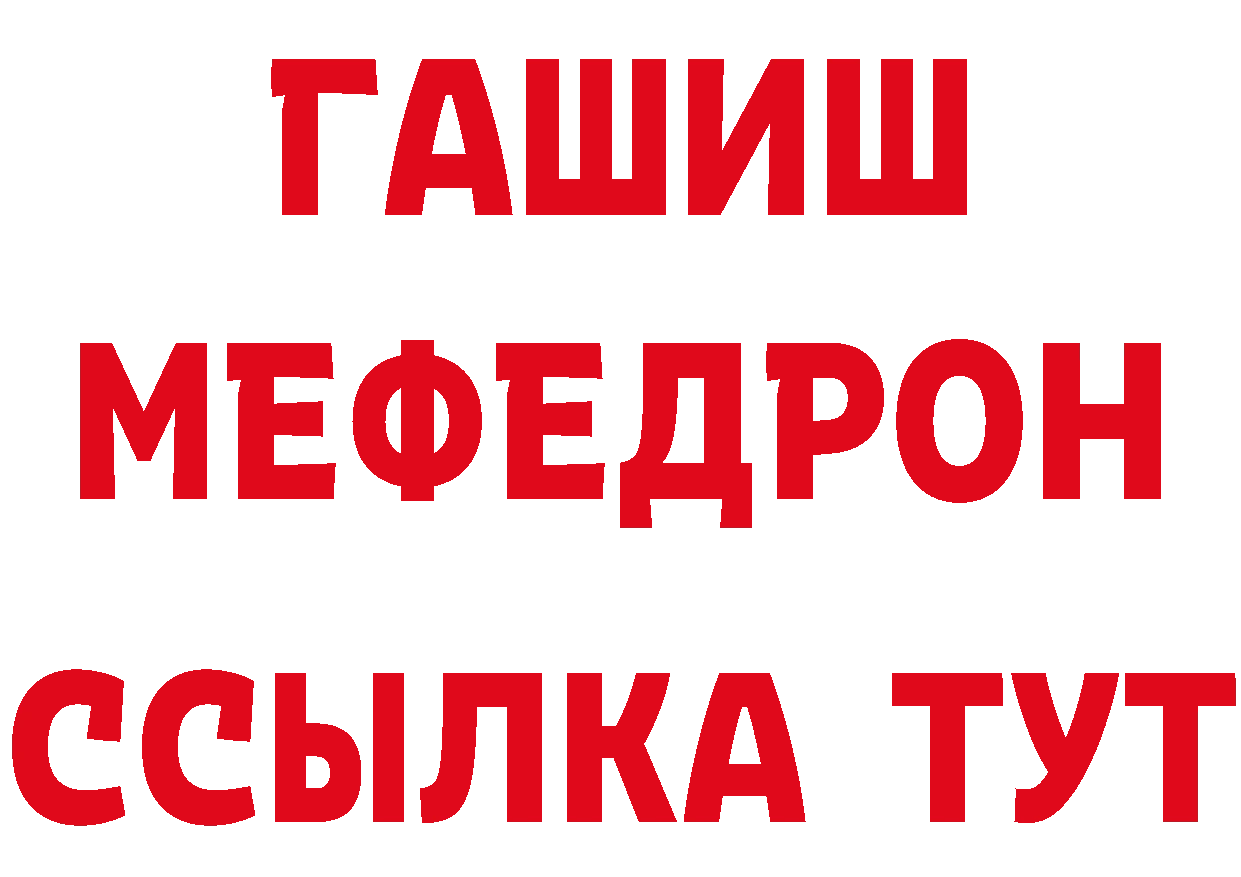 ГАШИШ МЕФЕДРОН ССЫЛКА ТУТ